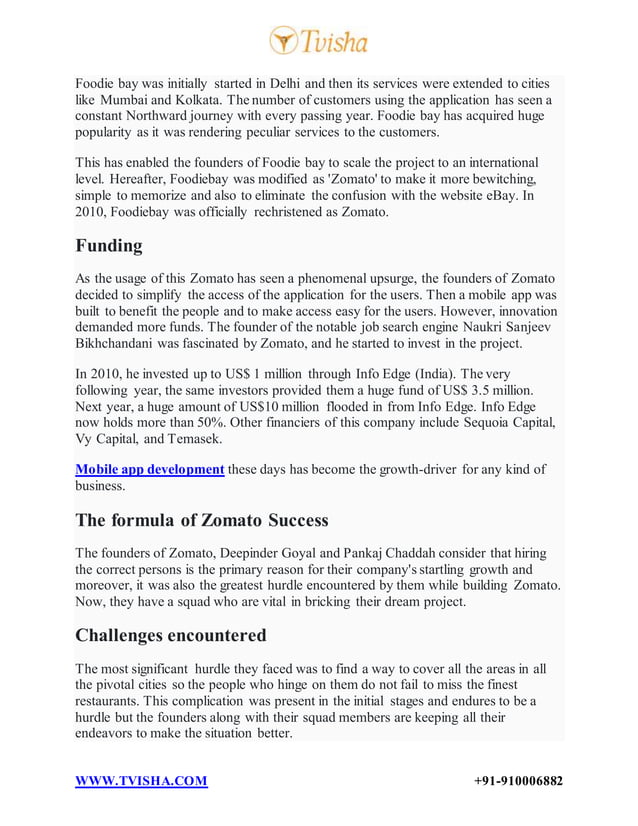 Tvisha

Foodie bay was initially started in Delhi and then its services were extended to cities like Mumbai and Kolkata. The number of customers using the application has seen a constant Northward journey with every passing year. Foodie bay has acquired huge popularity as it was rendering peculiar services to the customers.

This has enabled the founders of Foodie bay to scale the project to an international level. Hereafter, Foodiebay was modified as 'Zomato' to make it more bewitching, simple to memorize and also to eliminate the confusion with the website eBay. In 2010, Foodiebay was officially rechristened as Zomato.

Funding

As the usage of this Zomato has seen a phenomenal upsurge, the founders of Zomato decided to simplify the access of the application for the users. Then a mobile app was built to benefit the people and to make access easy for the users. However, innovation demanded more funds. The founder of the notable job search engine Naukri Sanjeev Bikhchandani was fascinated by Zomato, and he started to invest in the project.

In 2010, he invested up to US$ 1 million through Info Edge (India). The very following year, the same investors provided them a huge fund of US$ 3.5 million. Next year, a huge amount of US$10 million flooded in from Info Edge. Info Edge now holds more than 50%. Other financiers of this company include Sequoia Capital, Vy Capital, and Temasek.

Mobile app development these days has become the growth-driver for any kind of business.

The formula of Zomato Success

The founders of Zomato, Deepinder Goyal and Pankaj Chaddah consider that hiring the correct persons is the primary reason for their company's startling growth and moreover, it was also the greatest hurdle encountered by them while building Zomato. Now, they have a squad who are vital in bricking their dream project.

Challenges encountered

The most significant hurdle they faced was to find a way to cover all the areas in all the pivotal cities so the people who hinge on them do not fail to miss the finest restaurants. This complication was present in the initial stages and endures to be a hurdle but the founders along with their squad members are keeping all their endeavors to make the situation better.

WWW.TVISHA.COM +91-910006882